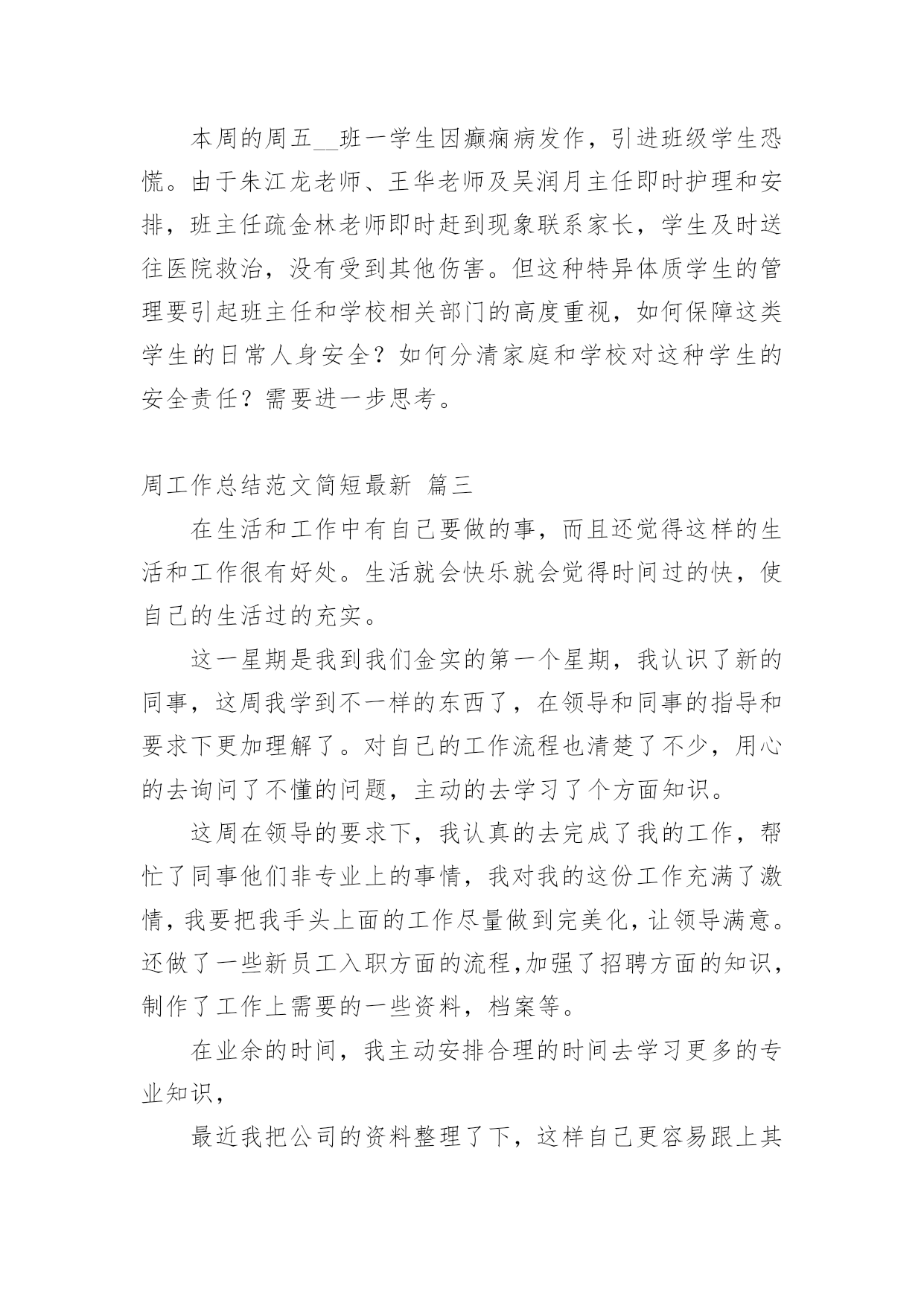 本周的周五__班一学生因癫痫病发作，引进班级学生恐慌。由于朱江龙老师、王华老师及吴润月主任即时护理和安排，班主任疏金林老师即时赶到现象联系家长，学生及时送往医院救治，没有受到其他伤害。但这种特异体质学生的管理要引起班主任和学校相关部门的高度重视，如何保障这类学生的日常人身安全？如何分清家庭和学校对这种学生的安全责任？需要进一步思考。

周工作总结范文简短最新 篇三

在生活和工作中有自己要做的事，而且还觉得这样的生活和工作很有好处。生活就会快乐就会觉得时间过的快，使自己的生活过的充实。

这一星期是我到我们金实的第一个星期，我认识了新的同事，这周我学到不一样的东西了，在领导和同事的指导和要求下更加理解了。对自己的工作流程也清楚了不少，用心的去询问了不懂的问题，主动的去学习了个方面知识。

这周在领导的要求下，我认真的去完成了我的工作，帮忙了同事他们非专业上的事情，我对我的这份工作充满了激情，我要把我手头上面的工作尽量做到完美化，让领导满意。还做了一些新员工入职方面的流程，加强了招聘方面的知识，制作了工作上需要的一些资料，档案等。

在业余的时间，我主动安排合理的时间去学习更多的专业知识，

最近我把公司的资料整理了下，这样自己更容易跟上其